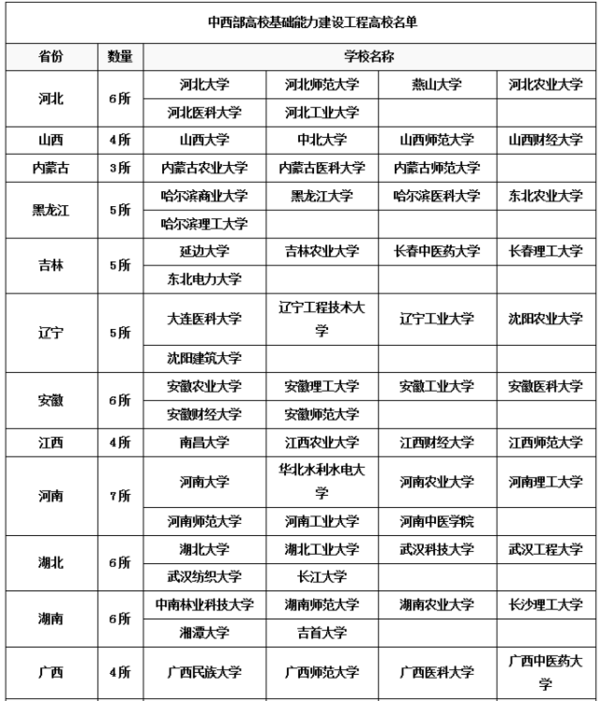 中西部高校基础能力建设工程高校名单

| 省份 | 数量 | 学校名称 | | | |
|---|---|---|---|---|---|
| 河北 | 6所 | 河北大学 | 河北师范大学 | 燕山大学 | 河北农业大学 |
| | | 河北医科大学 | 河北工业大学 | | |
| 山西 | 4所 | 山西大学 | 中北大学 | 山西师范大学 | 山西财经大学 |
| 内蒙古 | 3所 | 内蒙古农业大学 | 内蒙古医科大学 | 内蒙古师范大学 | |
| 黑龙江 | 5所 | 哈尔滨商业大学 | 黑龙江大学 | 哈尔滨医科大学 | 东北农业大学 |
| | | 哈尔滨理工大学 | | | |
| 吉林 | 5所 | 延边大学 | 吉林农业大学 | 长春中医药大学 | 长春理工大学 |
| | | 东北电力大学 | | | |
| 辽宁 | 5所 | 大连医科大学 | 辽宁工程技术大学 | 辽宁工业大学 | 沈阳农业大学 |
| | | 沈阳建筑大学 | | | |
| 安徽 | 6所 | 安徽农业大学 | 安徽理工大学 | 安徽工业大学 | 安徽医科大学 |
| | | 安徽财经大学 | 安徽师范大学 | | |
| 江西 | 4所 | 南昌大学 | 江西农业大学 | 江西财经大学 | 江西师范大学 |
| 河南 | 7所 | 河南大学 | 华北水利水电大学 | 河南农业大学 | 河南理工大学 |
| | | 河南师范大学 | 河南工业大学 | 河南中医学院 | |
| 湖北 | 6所 | 湖北大学 | 湖北工业大学 | 武汉科技大学 | 武汉工程大学 |
| | | 武汉纺织大学 | 长江大学 | | |
| 湖南 | 6所 | 中南林业科技大学 | 湖南师范大学 | 湖南农业大学 | 长沙理工大学 |
| | | 湘潭大学 | 吉首大学 | | |
| 广西 | 4所 | 广西民族大学 | 广西师范大学 | 广西医科大学 | 广西中医药大学 |